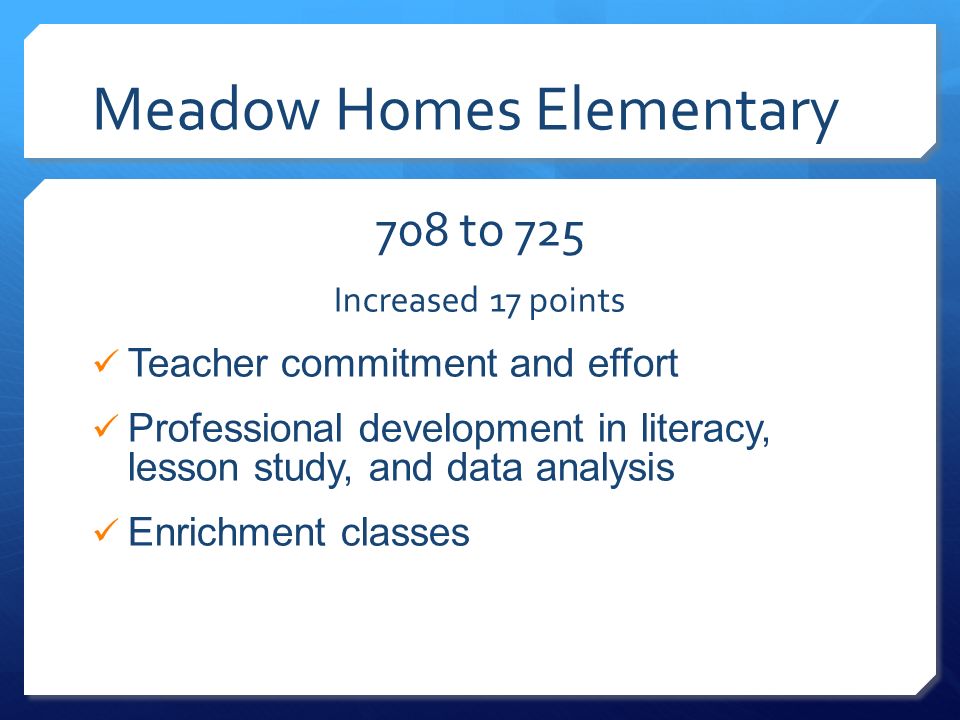 Meadow Homes Elementary

708 to 725

Increased 17 points

✓ Teacher commitment and effort

✓ Professional development in literacy, lesson study, and data analysis

✓ Enrichment classes